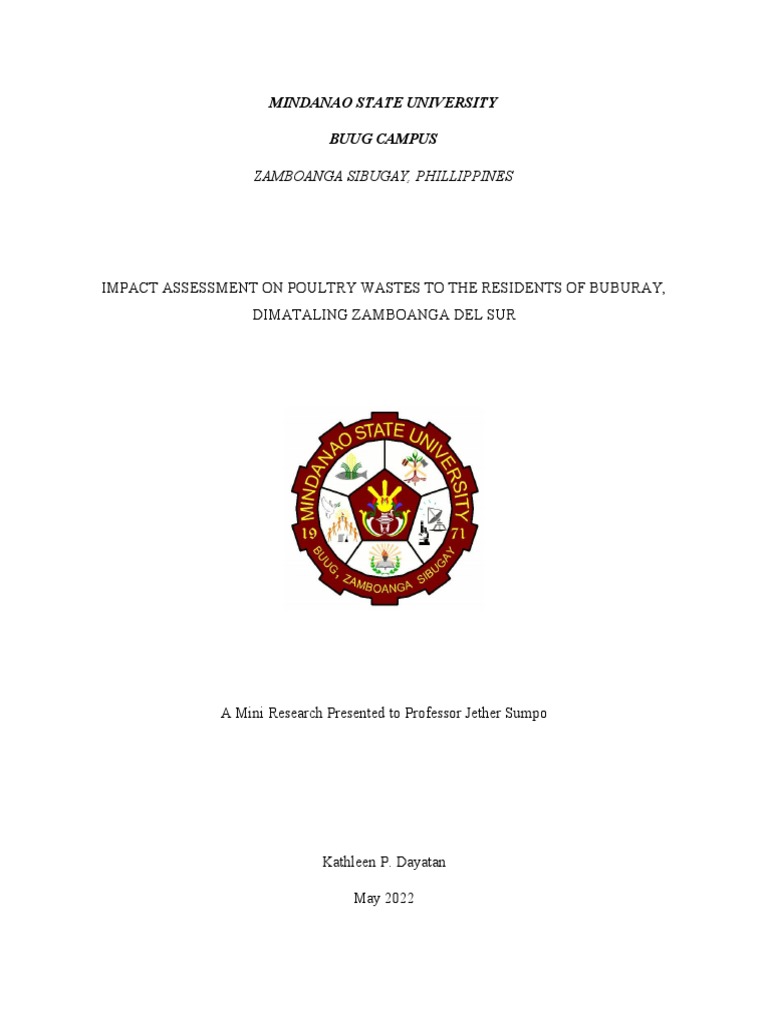 MINDANAO STATE UNIVERSITY

BUUG CAMPUS

ZAMBOANGA SIBUGAY, PHILLIPPINES

IMPACT ASSESSMENT ON POULTRY WASTES TO THE RESIDENTS OF BUBURAY, DIMATALING ZAMBOANGA DEL SUR

MINDANAO STATE UNIVERSITY
19 71
BUUG, ZAMBOANGA SIBUGAY

A Mini Research Presented to Professor Jether Sumpo

Kathleen P. Dayatan

May 2022